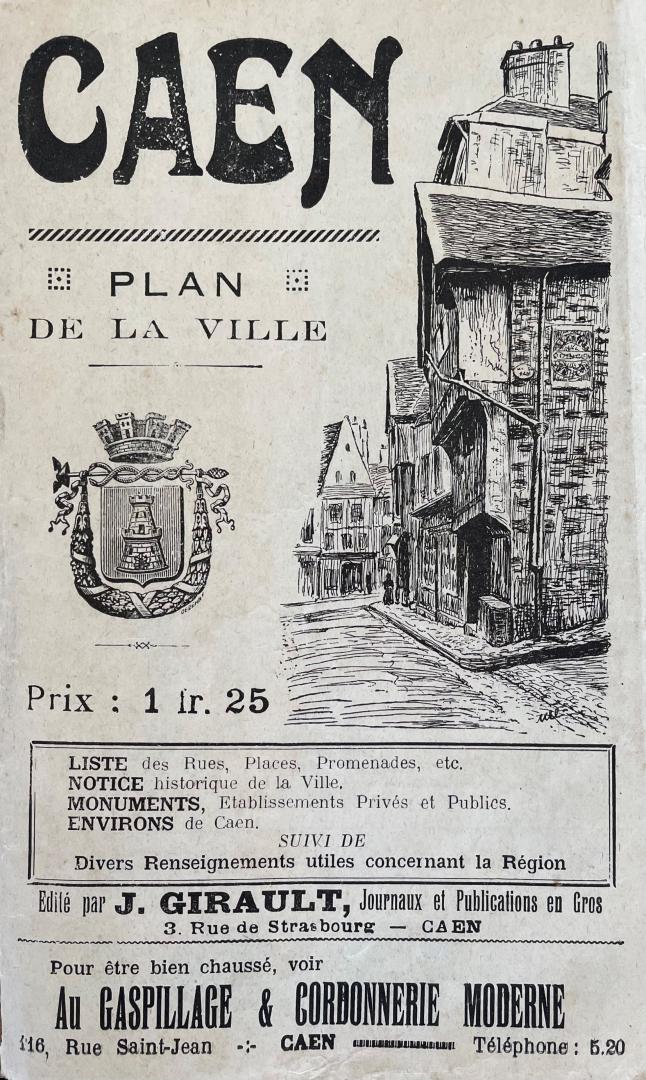 CAEN

PLAN
DE LA VILLE

Prix : 1 fr. 25

LISTE des Rues, Places, Promenades, etc.
NOTICE historique de la Ville.
MONUMENTS, Etablissements Privés et Publics.
ENVIRONS de Caen.
SUIVI DE
Divers Renseignements utiles concernant la Région

Edité par J. GIRAULT, Journaux et Publications en Gros
3. Rue de Strasbourg — CAEN

Pour être bien chaussé, voir
Au GASPILLAGE & CORDONNERIE MODERNE
116, Rue Saint-Jean -:- CAEN Téléphone : 5.20